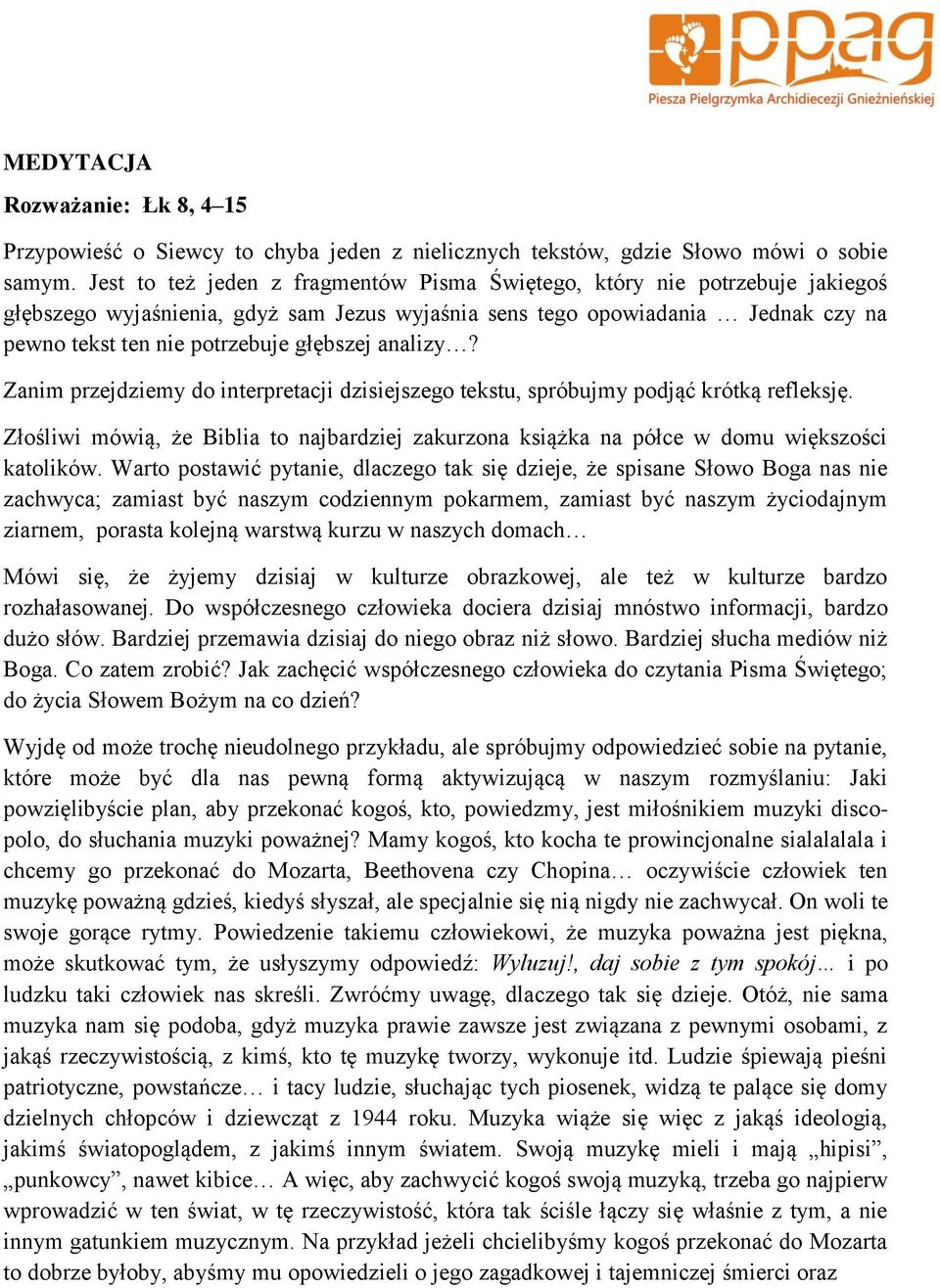 ppag
Piesza Pielgrzymka Archidiecezji Gnieźnieńskiej

MEDYTACJA

Rozważanie: Łk 8, 4–15

Przypowieść o Siewcy to chyba jeden z nielicznych tekstów, gdzie Słowo mówi o sobie samym. Jest to też jeden z fragmentów Pisma Świętego, który nie potrzebuje jakiegoś głębszego wyjaśnienia, gdyż sam Jezus wyjaśnia sens tego opowiadania … Jednak czy na pewno tekst ten nie potrzebuje głębszej analizy…?

Zanim przejdziemy do interpretacji dzisiejszego tekstu, spróbujmy podjąć krótką refleksję.

Złośliwi mówią, że Biblia to najbardziej zakurzona książka na półce w domu większości katolików. Warto postawić pytanie, dlaczego tak się dzieje, że spisane Słowo Boga nas nie zachwyca; zamiast być naszym codziennym pokarmem, zamiast być naszym życiodajnym ziarnem, porasta kolejną warstwą kurzu w naszych domach…

Mówi się, że żyjemy dzisiaj w kulturze obrazkowej, ale też w kulturze bardzo rozhałasowanej. Do współczesnego człowieka dociera dzisiaj mnóstwo informacji, bardzo dużo słów. Bardziej przemawia dzisiaj do niego obraz niż słowo. Bardziej słucha mediów niż Boga. Co zatem zrobić? Jak zachęcić współczesnego człowieka do czytania Pisma Świętego; do życia Słowem Bożym na co dzień?

Wyjdę od może trochę nieudolnego przykładu, ale spróbujmy odpowiedzieć sobie na pytanie, które może być dla nas pewną formą aktywizującą w naszym rozmyślaniu: Jaki powzięlibyście plan, aby przekonać kogoś, kto, powiedzmy, jest miłośnikiem muzyki disco-polo, do słuchania muzyki poważnej? Mamy kogoś, kto kocha te prowincjonalne sialalalala i chcemy go przekonać do Mozarta, Beethovena czy Chopina… oczywiście człowiek ten muzykę poważną gdzieś, kiedyś słyszał, ale specjalnie się nią nigdy nie zachwycał. On woli te swoje gorące rytmy. Powiedzenie takiemu człowiekowi, że muzyka poważna jest piękna, może skutkować tym, że usłyszymy odpowiedź: Wyluzuj!, daj sobie z tym spokój… i po ludzku taki człowiek nas skreśli. Zwróćmy uwagę, dlaczego tak się dzieje. Otóż, nie sama muzyka nam się podoba, gdyż muzyka prawie zawsze jest związana z pewnymi osobami, z jakąś rzeczywistością, z kimś, kto tę muzykę tworzy, wykonuje itd. Ludzie śpiewają pieśni patriotyczne, powstańcze… i tacy ludzie, słuchając tych piosenek, widzą te palące się domy dzielnych chłopców i dziewcząt z 1944 roku. Muzyka wiąże się więc z jakąś ideologią, jakimś światopoglądem, z jakimś innym światem. Swoją muzykę mieli i mają „hipisi”, „punkowcy”, nawet kibice… A więc, aby zachwycić kogoś swoją muzyką, trzeba go najpierw wprowadzić w ten świat, w tę rzeczywistość, która tak ściśle łączy się właśnie z tym, a nie innym gatunkiem muzycznym. Na przykład jeżeli chcielibyśmy kogoś przekonać do Mozarta to dobrze byłoby, abyśmy mu opowiedzieli o jego zagadkowej i tajemniczej śmierci oraz